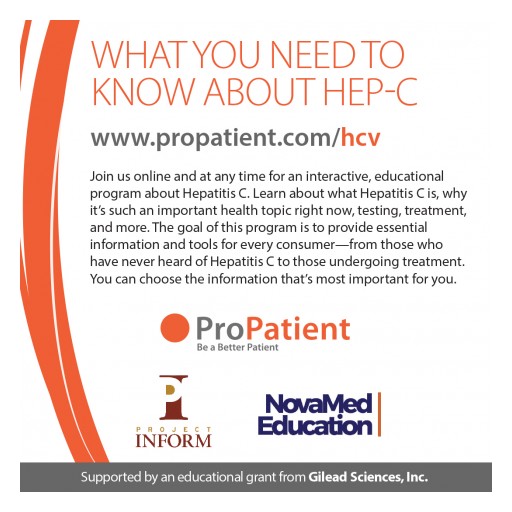 WHAT YOU NEED TO KNOW ABOUT HEP-C

www.propatient.com/hcv

Join us online and at any time for an interactive, educational program about Hepatitis C. Learn about what Hepatitis C is, why it's such an important health topic right now, testing, treatment, and more. The goal of this program is to provide essential information and tools for every consumer—from those who have never heard of Hepatitis C to those undergoing treatment. You can choose the information that's most important for you.

ProPatient
Be a Better Patient

PROJECT
INFORM

NovaMed
Education

Supported by an educational grant from Gilead Sciences, Inc.